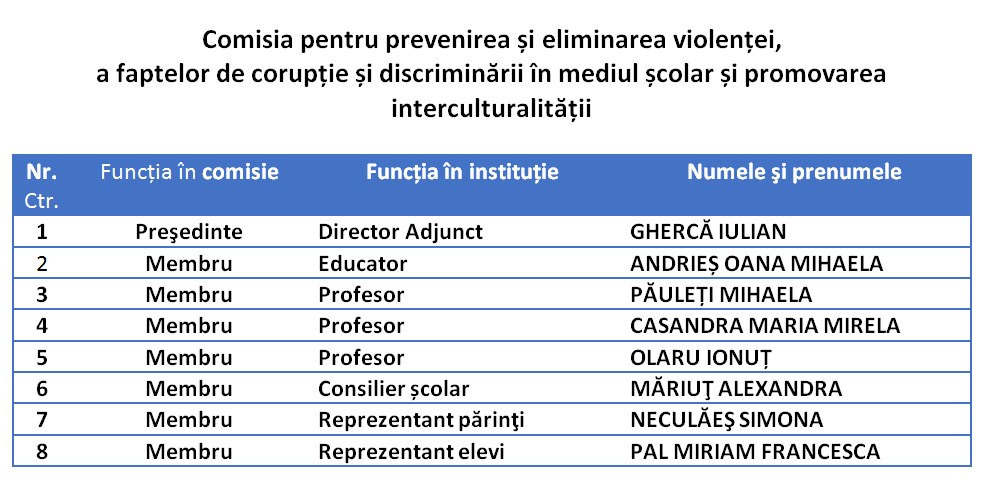 Comisia pentru prevenirea și eliminarea violenței, a faptelor de corupție și discriminării în mediul școlar și promovarea interculturalității

| Nr. Ctr. | Funcția în comisie | Funcția în instituție | Numele şi prenumele |
|---|---|---|---|
| 1 | Preşedinte | Director Adjunct | GHERCĂ IULIAN |
| 2 | Membru | Educator | ANDRIEȘ OANA MIHAELA |
| 3 | Membru | Profesor | PĂULEȚI MIHAELA |
| 4 | Membru | Profesor | CASANDRA MARIA MIRELA |
| 5 | Membru | Profesor | OLARU IONUȚ |
| 6 | Membru | Consilier școlar | MĂRIUŢ ALEXANDRA |
| 7 | Membru | Reprezentant părinţi | NECULĂEŞ SIMONA |
| 8 | Membru | Reprezentant elevi | PAL MIRIAM FRANCESCA |